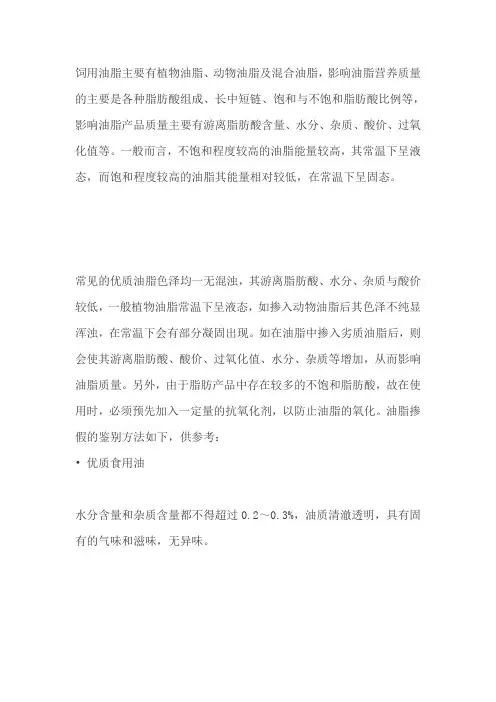 饲用油脂主要有植物油脂、动物油脂及混合油脂，影响油脂营养质量的主要是各种脂肪酸组成、长中短链、饱和与不饱和脂肪酸比例等，影响油脂产品质量主要有游离脂肪酸含量、水分、杂质、酸价、过氧化值等。一般而言，不饱和程度较高的油脂能量较高，其常温下呈液态，而饱和程度较高的油脂其能量相对较低，在常温下呈固态。

常见的优质油脂色泽均一无混浊，其游离脂肪酸、水分、杂质与酸价较低，一般植物油脂常温下呈液态，如掺入动物油脂后其色泽不纯显浑浊，在常温下会有部分凝固出现。如在油脂中掺入劣质油脂后，则会使其游离脂肪酸、酸价、过氧化值、水分、杂质等增加，从而影响油脂质量。另外，由于脂肪产品中存在较多的不饱和脂肪酸，故在使用时，必须预先加入一定量的抗氧化剂，以防止油脂的氧化。油脂掺假的鉴别方法如下，供参考：

• 优质食用油

水分含量和杂质含量都不得超过 0.2～0.3%，油质清澈透明，具有固有的气味和滋味，无异味。